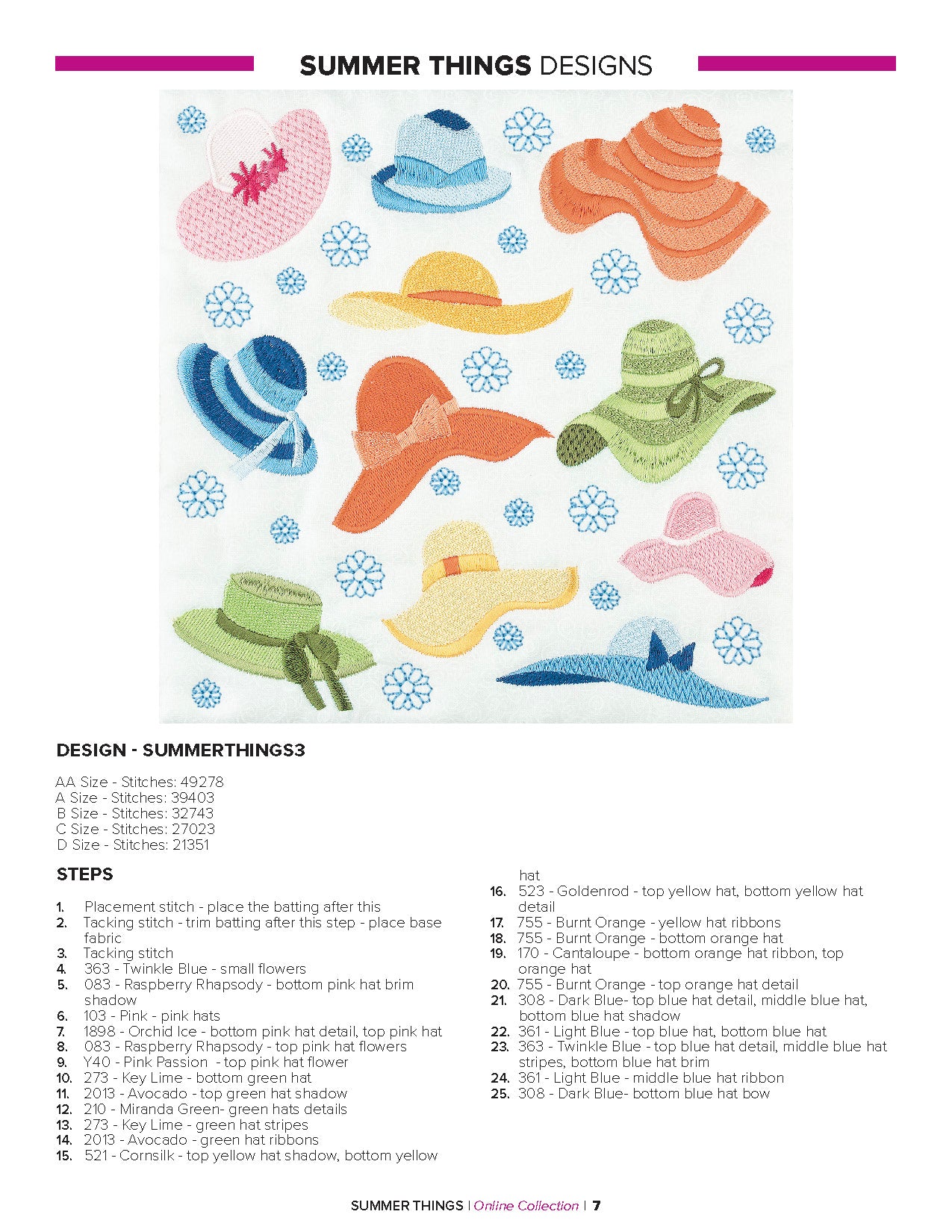 SUMMER THINGS DESIGNS

DESIGN - SUMMERTHINGS3

AA Size - Stitches: 49278
A Size - Stitches: 39403
B Size - Stitches: 32743
C Size - Stitches: 27023
D Size - Stitches: 21351

STEPS

1. Placement stitch - place the batting after this
2. Tacking stitch - trim batting after this step - place base fabric
3. Tacking stitch
4. 363 - Twinkle Blue - small flowers
5. 083 - Raspberry Rhapsody - bottom pink hat brim shadow
6. 103 - Pink - pink hats
7. 1898 - Orchid Ice - bottom pink hat detail, top pink hat
8. 083 - Raspberry Rhapsody - top pink hat flowers
9. Y40 - Pink Passion - top pink hat flower
10. 273 - Key Lime - bottom green hat
11. 2013 - Avocado - top green hat shadow
12. 210 - Miranda Green- green hats details
13. 273 - Key Lime - green hat stripes
14. 2013 - Avocado - green hat ribbons
15. 521 - Cornsilk - top yellow hat shadow, bottom yellow hat
16. 523 - Goldenrod - top yellow hat, bottom yellow hat detail
17. 755 - Burnt Orange - yellow hat ribbons
18. 755 - Burnt Orange - bottom orange hat
19. 170 - Cantaloupe - bottom orange hat ribbon, top orange hat
20. 755 - Burnt Orange - top orange hat detail
21. 308 - Dark Blue- top blue hat detail, middle blue hat, bottom blue hat shadow
22. 361 - Light Blue - top blue hat, bottom blue hat
23. 363 - Twinkle Blue - top blue hat detail, middle blue hat stripes, bottom blue hat brim
24. 361 - Light Blue - middle blue hat ribbon
25. 308 - Dark Blue- bottom blue hat bow

SUMMER THINGS | Online Collection | 7